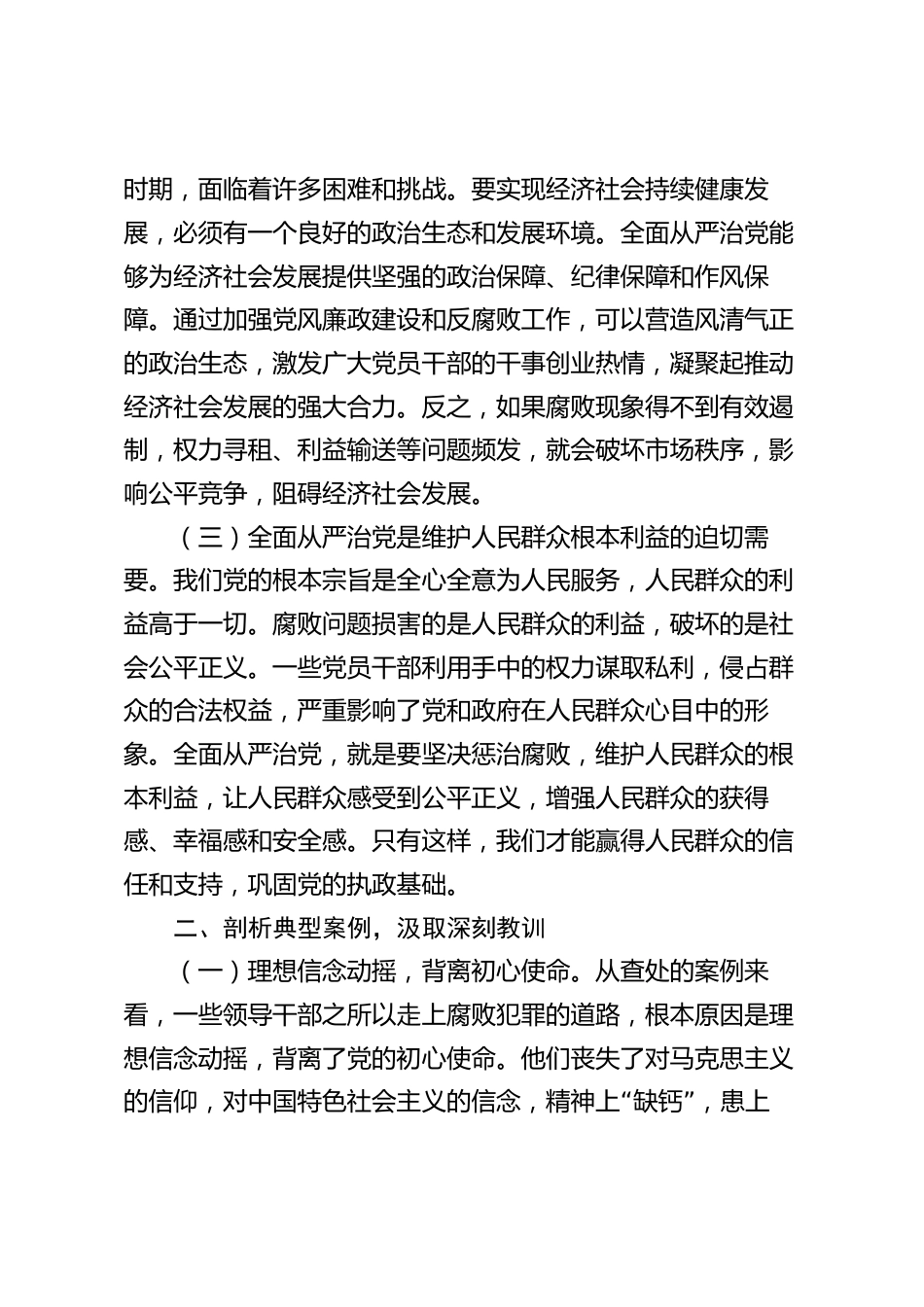 时期，面临着许多困难和挑战。要实现经济社会持续健康发展，必须有一个良好的政治生态和发展环境。全面从严治党能够为经济社会发展提供坚强的政治保障、纪律保障和作风保障。通过加强党风廉政建设和反腐败工作，可以营造风清气正的政治生态，激发广大党员干部的干事创业热情，凝聚起推动经济社会发展的强大合力。反之，如果腐败现象得不到有效遏制，权力寻租、利益输送等问题频发，就会破坏市场秩序，影响公平竞争，阻碍经济社会发展。

（三）全面从严治党是维护人民群众根本利益的迫切需要。我们党的根本宗旨是全心全意为人民服务，人民群众的利益高于一切。腐败问题损害的是人民群众的利益，破坏的是社会公平正义。一些党员干部利用手中的权力谋取私利，侵占群众的合法权益，严重影响了党和政府在人民群众心目中的形象。全面从严治党，就是要坚决惩治腐败，维护人民群众的根本利益，让人民群众感受到公平正义，增强人民群众的获得感、幸福感和安全感。只有这样，我们才能赢得人民群众的信任和支持，巩固党的执政基础。

二、剖析典型案例，汲取深刻教训

（一）理想信念动摇，背离初心使命。从查处的案例来看，一些领导干部之所以走上腐败犯罪的道路，根本原因是理想信念动摇，背离了党的初心使命。他们丧失了对马克思主义的信仰，对中国特色社会主义的信念，精神上“缺钙”，患上